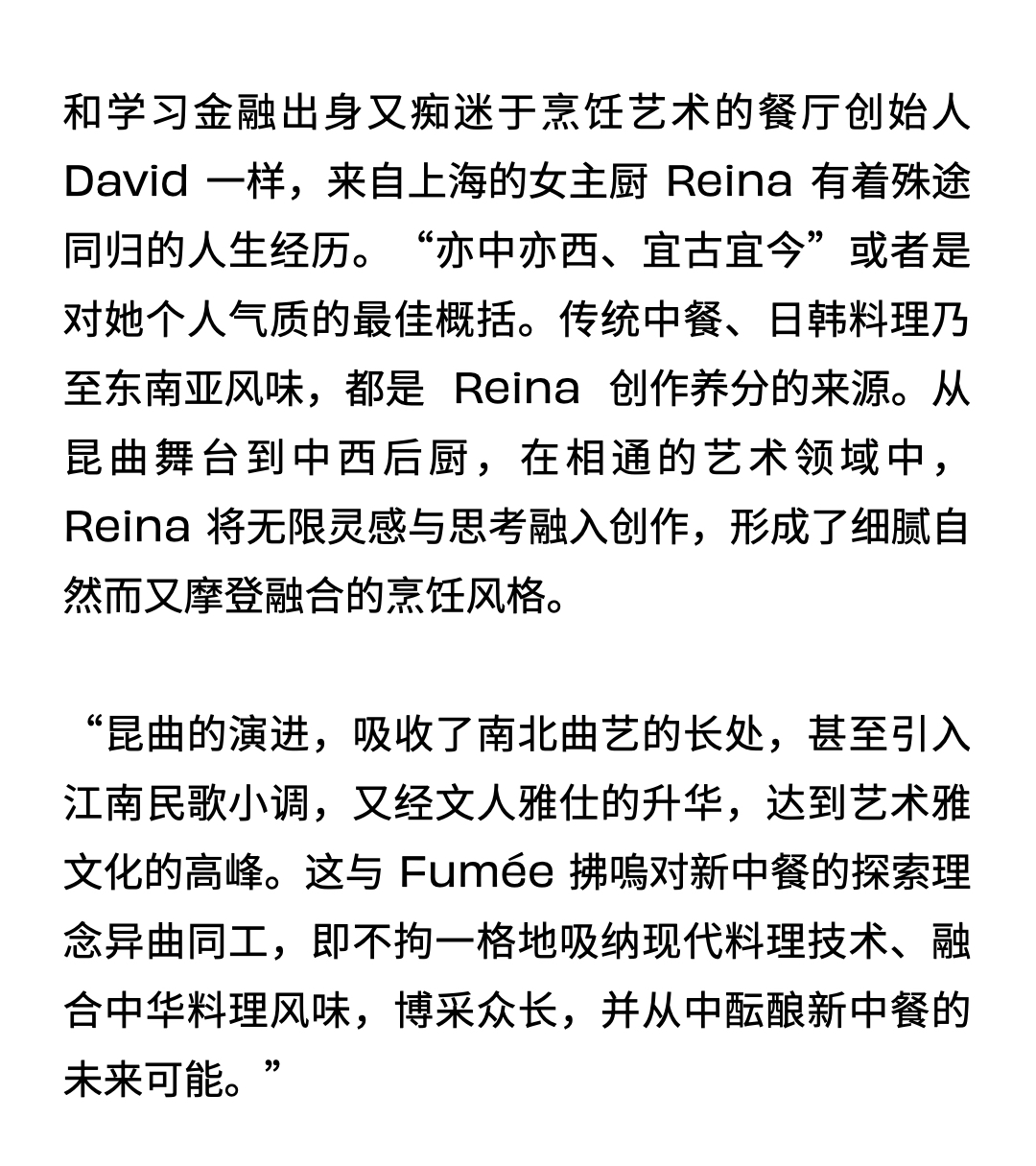 和学习金融出身又痴迷于烹饪艺术的餐厅创始人 David 一样，来自上海的女主厨 Reina 有着殊途同归的人生经历。“亦中亦西、宜古宜今”或者是对她个人气质的最佳概括。传统中餐、日韩料理乃至东南亚风味，都是 Reina 创作养分的来源。从昆曲舞台到中西后厨，在相通的艺术领域中，Reina 将无限灵感与思考融入创作，形成了细腻自然而又摩登融合的烹饪风格。

“昆曲的演进，吸收了南北曲艺的长处，甚至引入江南民歌小调，又经文人雅仕的升华，达到艺术雅文化的高峰。这与 Fumée 拂鳴对新中餐的探索理念异曲同工，即不拘一格地吸纳现代料理技术、融合中华料理风味，博采众长，并从中酝酿新中餐的未来可能。”